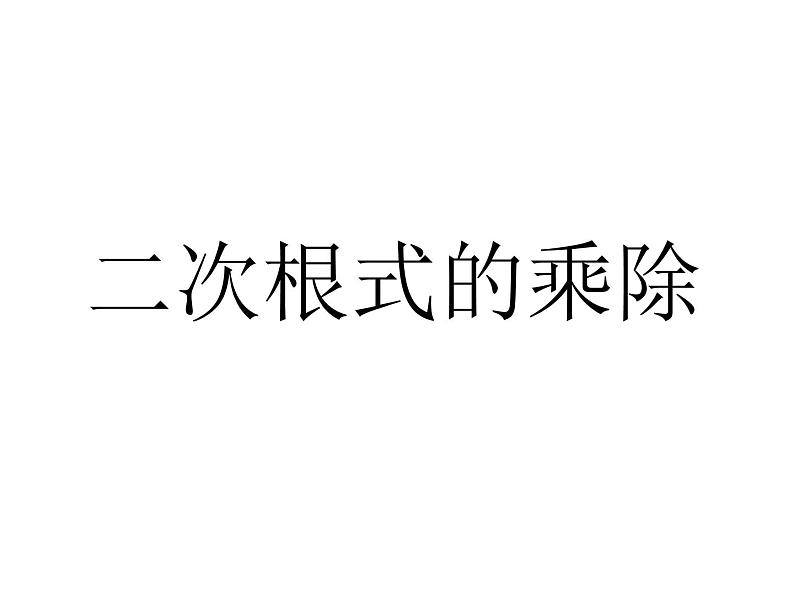 二次根式的乘除